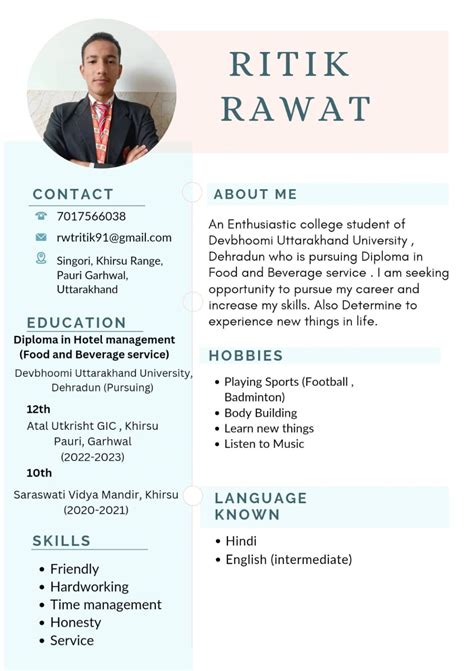 RITIK
RAWAT

CONTACT

7017566038

rwtritik91@gmail.com

Singori, Khirsu Range, Pauri Garhwal, Uttarakhand

EDUCATION

Diploma in Hotel management (Food and Beverage service)

Devbhoomi Uttarakhand University, Dehradun (Pursuing)

12th

Atal Utkrisht GIC , Khirsu Pauri, Garhwal (2022-2023)

10th

Saraswati Vidya Mandir, Khirsu (2020-2021)

SKILLS

• Friendly
• Hardworking
• Time management
• Honesty
• Service

ABOUT ME

An Enthusiastic college student of Devbhoomi Uttarakhand University , Dehradun who is pursuing Diploma in Food and Beverage service . I am seeking opportunity to pursue my career and increase my skills. Also Determine to experience new things in life.

HOBBIES

• Playing Sports (Football , Badminton)
• Body Building
• Learn new things
• Listen to Music

LANGUAGE KNOWN

• Hindi
• English (intermediate)